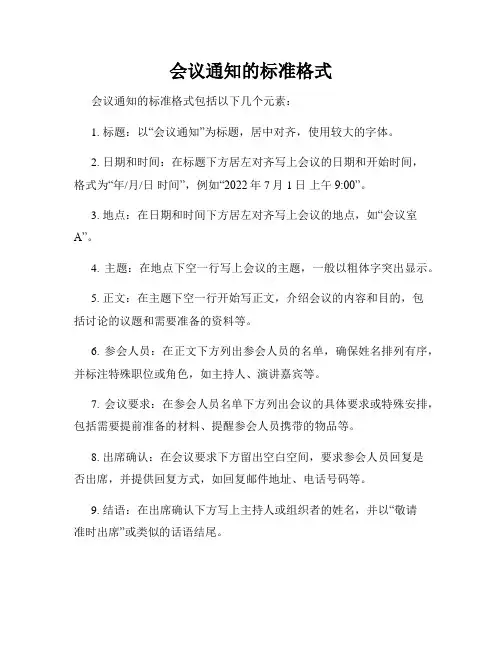 会议通知的标准格式

会议通知的标准格式包括以下几个元素：

1. 标题：以“会议通知”为标题，居中对齐，使用较大的字体。

2. 日期和时间：在标题下方居左对齐写上会议的日期和开始时间，格式为“年/月/日 时间”，例如“2022 年 7 月 1 日 上午 9:00”。

3. 地点：在日期和时间下方居左对齐写上会议的地点，如“会议室 A”。

4. 主题：在地点下空一行写上会议的主题，一般以粗体字突出显示。

5. 正文：在主题下空一行开始写正文，介绍会议的内容和目的，包括讨论的议题和需要准备的资料等。

6. 参会人员：在正文下方列出参会人员的名单，确保姓名排列有序，并标注特殊职位或角色，如主持人、演讲嘉宾等。

7. 会议要求：在参会人员名单下方列出会议的具体要求或特殊安排，包括需要提前准备的材料、提醒参会人员携带的物品等。

8. 出席确认：在会议要求下方留出空白空间，要求参会人员回复是否出席，并提供回复方式，如回复邮件地址、电话号码等。

9. 结语：在出席确认下方写上主持人或组织者的姓名，并以“敬请准时出席”或类似的话语结尾。